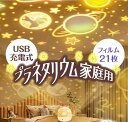 USB
充電式

フィルム
21枚

プラネタリウム家庭用